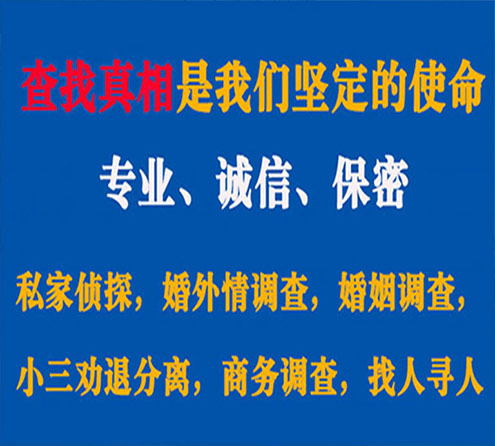 查找真相是我们坚定的使命

专业、诚信、保密

私家侦探，婚外情调查，婚姻调查，

小三劝退分离，商务调查，找人寻人